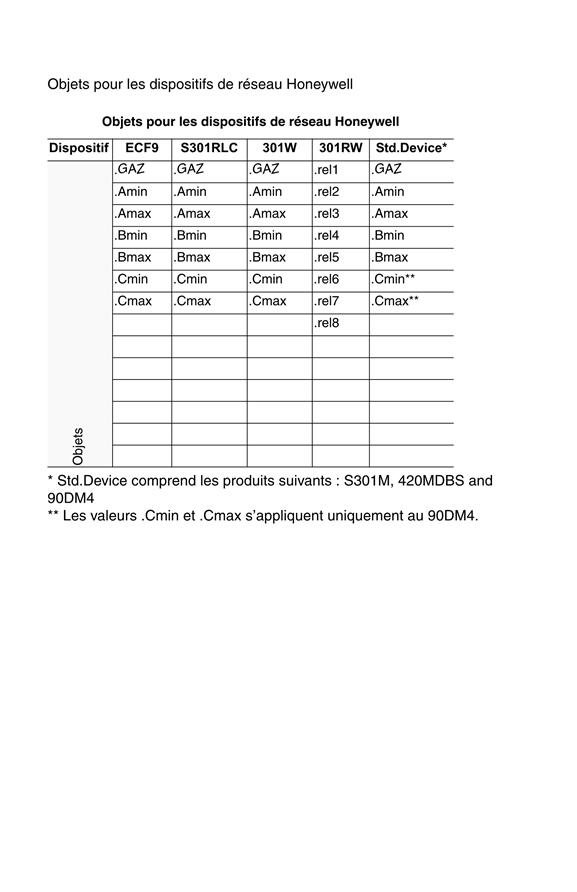 Objets pour les dispositifs de réseau Honeywell

Objets pour les dispositifs de réseau Honeywell

| Dispositif | ECF9 | S301RLC | 301W | 301RW | Std.Device* |
|---|---|---|---|---|---|
| Objets | .GAZ | .GAZ | .GAZ | .rel1 | .GAZ |
| | .Amin | .Amin | .Amin | .rel2 | .Amin |
| | .Amax | .Amax | .Amax | .rel3 | .Amax |
| | .Bmin | .Bmin | .Bmin | .rel4 | .Bmin |
| | .Bmax | .Bmax | .Bmax | .rel5 | .Bmax |
| | .Cmin | .Cmin | .Cmin | .rel6 | .Cmin** |
| | .Cmax | .Cmax | .Cmax | .rel7 | .Cmax** |
| | | | | .rel8 | |
| | | | | | |
| | | | | | |
| | | | | | |
| | | | | | |
| | | | | | |
| | | | | | |

* Std.Device comprend les produits suivants : S301M, 420MDBS and 90DM4
** Les valeurs .Cmin et .Cmax s'appliquent uniquement au 90DM4.